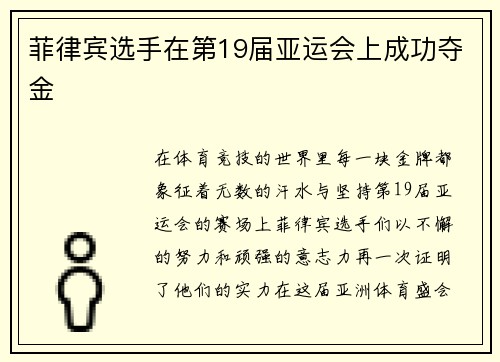 菲律宾选手在第19届亚运会上成功夺金

在体育竞技的世界里每一块金牌都象征着无数的汗水与坚持第19届亚运会的赛场上菲律宾选手们以不懈的努力和顽强的意志力再一次证明了他们的实力在这届亚洲体育盛会